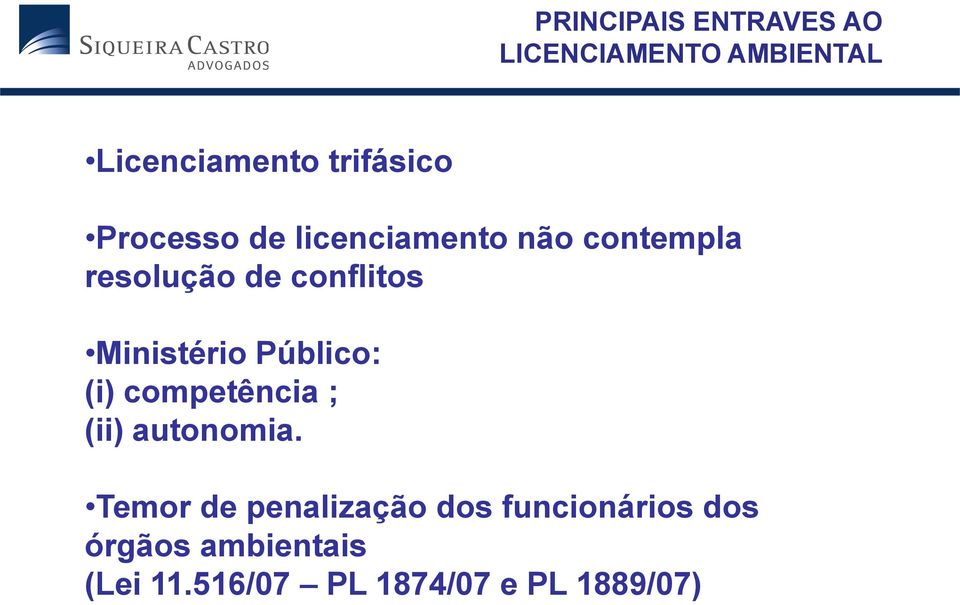 SIQUEIRA CASTRO
ADVOGADOS

PRINCIPAIS ENTRAVES AO LICENCIAMENTO AMBIENTAL

•Licenciamento trifásico

•Processo de licenciamento não contempla resolução de conflitos

•Ministério Público:
(i) competência ;
(ii) autonomia.

•Temor de penalização dos funcionários dos órgãos ambientais
(Lei 11.516/07 – PL 1874/07 e PL 1889/07)